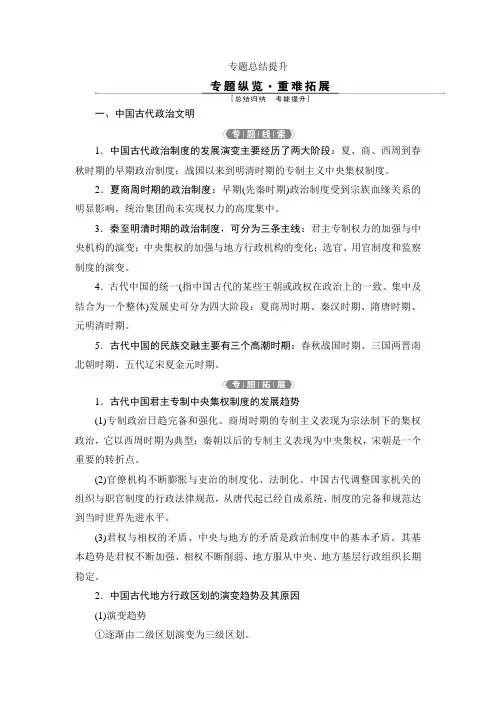 专题总结提升

专题纵览·重难拓展

[总结归纳　考能提升]

一、中国古代政治文明

专题线索

1．中国古代政治制度的发展演变主要经历了两大阶段：夏、商、西周到春秋时期的早期政治制度；战国以来到明清时期的专制主义中央集权制度。

2．夏商周时期的政治制度：早期(先秦时期)政治制度受到宗族血缘关系的明显影响，统治集团尚未实现权力的高度集中。

3．秦至明清时期的政治制度，可分为三条主线：君主专制权力的加强与中央机构的演变；中央集权的加强与地方行政机构的变化；选官、用官制度和监察制度的演变。

4．古代中国的统一(指中国古代的某些王朝或政权在政治上的一致、集中及结合为一个整体)发展史可分为四大阶段：夏商周时期、秦汉时期、隋唐时期、元明清时期。

5．古代中国的民族交融主要有三个高潮时期：春秋战国时期、三国两晋南北朝时期、五代辽宋夏金元时期。

专题拓展

1．古代中国君主专制中央集权制度的发展趋势

(1)专制政治日趋完备和强化。商周时期的专制主义表现为宗法制下的集权政治，它以西周时期为典型；秦朝以后的专制主义表现为中央集权，宋朝是一个重要的转折点。

(2)官僚机构不断膨胀与吏治的制度化、法制化。中国古代调整国家机关的组织与职官制度的行政法律规范，从唐代起已经自成系统，制度的完备和规范达到当时世界先进水平。

(3)君权与相权的矛盾、中央与地方的矛盾是政治制度中的基本矛盾。其基本趋势是君权不断加强、相权不断削弱、地方服从中央、地方基层行政组织长期稳定。

2．中国古代地方行政区划的演变趋势及其原因

(1)演变趋势

①逐渐由二级区划演变为三级区划。